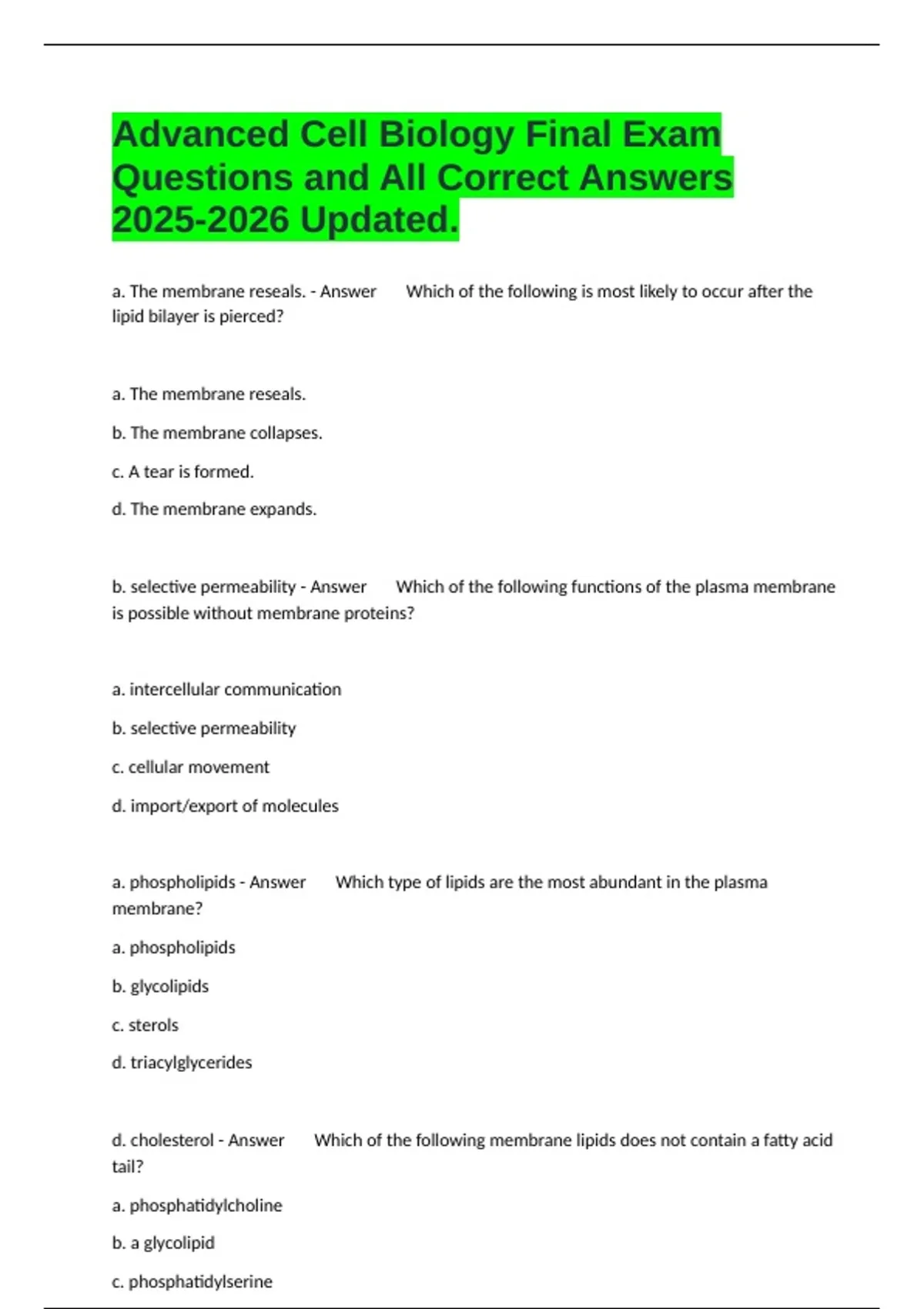 Advanced Cell Biology Final Exam Questions and All Correct Answers 2025-2026 Updated.

a. The membrane reseals. - Answer Which of the following is most likely to occur after the lipid bilayer is pierced?

a. The membrane reseals.

b. The membrane collapses.

c. A tear is formed.

d. The membrane expands.

b. selective permeability - Answer Which of the following functions of the plasma membrane is possible without membrane proteins?

a. intercellular communication

b. selective permeability

c. cellular movement

d. import/export of molecules

a. phospholipids - Answer Which type of lipids are the most abundant in the plasma membrane?

a. phospholipids

b. glycolipids

c. sterols

d. triacylglycerides

d. cholesterol - Answer Which of the following membrane lipids does not contain a fatty acid tail?

a. phosphatidylcholine

b. a glycolipid

c. phosphatidylserine